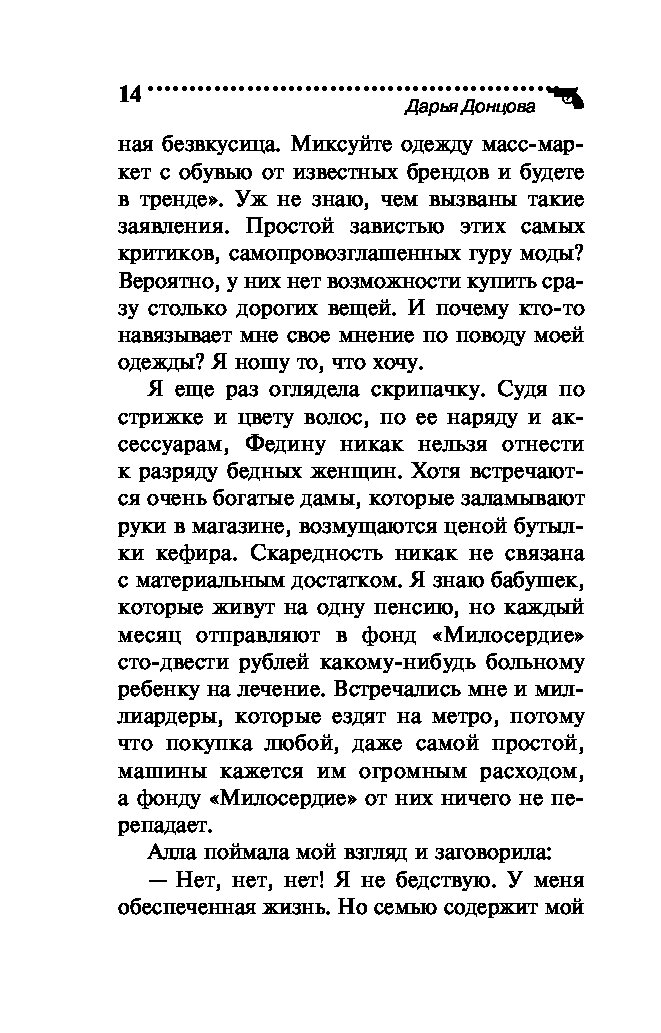 14 Дарья Донцова

ная безвкусица. Миксуйте одежду масс-маркет с обувью от известных брендов и будете в тренде». Уж не знаю, чем вызваны такие заявления. Простой завистью этих самых критиков, самопровозглашенных гуру моды? Вероятно, у них нет возможности купить сразу столько дорогих вещей. И почему кто-то навязывает мне свое мнение по поводу моей одежды? Я ношу то, что хочу.

Я еще раз оглядела скрипачку. Судя по стрижке и цвету волос, по ее наряду и аксессуарам, Федину никак нельзя отнести к разряду бедных женщин. Хотя встречаются очень богатые дамы, которые заламывают руки в магазине, возмущаются ценой бутылки кефира. Скаредность никак не связана с материальным достатком. Я знаю бабушек, которые живут на одну пенсию, но каждый месяц отправляют в фонд «Милосердие» сто-двести рублей какому-нибудь больному ребенку на лечение. Встречались мне и миллиардеры, которые ездят на метро, потому что покупка любой, даже самой простой, машины кажется им огромным расходом, а фонду «Милосердие» от них ничего не перепадает.

Алла поймала мой взгляд и заговорила:

— Нет, нет, нет! Я не бедствую. У меня обеспеченная жизнь. Но семью содержит мой